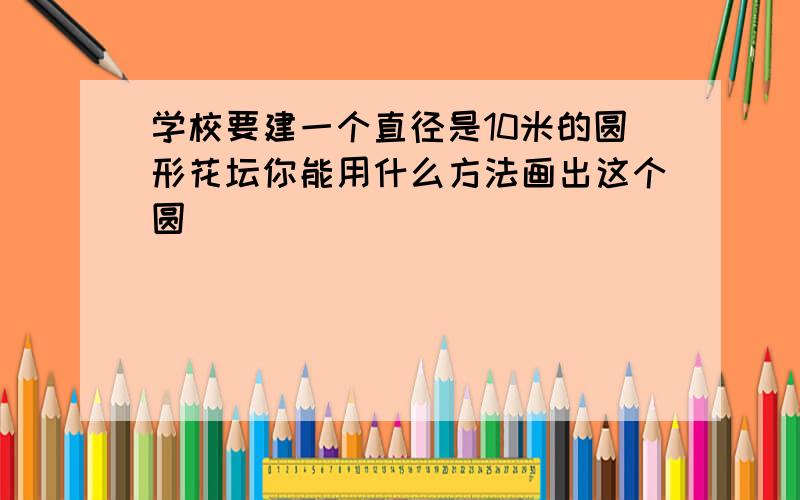 学校要建一个直径是10米的圆形花坛你能用什么方法画出这个圆